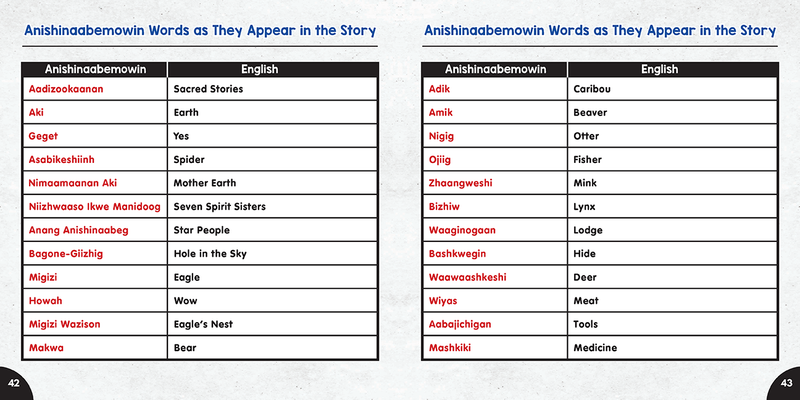 Anishinaabemowin Words as They Appear in the Story

| Anishinaabemowin | English |
|---|---|
| Aadizookaanan | Sacred Stories |
| Aki | Earth |
| Geget | Yes |
| Asabikeshiinh | Spider |
| Nimaamaanan Aki | Mother Earth |
| Niizhwaaso Ikwe Manidoog | Seven Spirit Sisters |
| Anang Anishinaabeg | Star People |
| Bagone-Giizhig | Hole in the Sky |
| Migizi | Eagle |
| Howah | Wow |
| Migizi Wazison | Eagle's Nest |
| Makwa | Bear |

42

Anishinaabemowin Words as They Appear in the Story

| Anishinaabemowin | English |
|---|---|
| Adik | Caribou |
| Amik | Beaver |
| Nigig | Otter |
| Ojiig | Fisher |
| Zhaangweshi | Mink |
| Bizhiw | Lynx |
| Waaginogaan | Lodge |
| Bashkwegin | Hide |
| Waawaashkeshi | Deer |
| Wiyas | Meat |
| Aabajichigan | Tools |
| Mashkiki | Medicine |

43